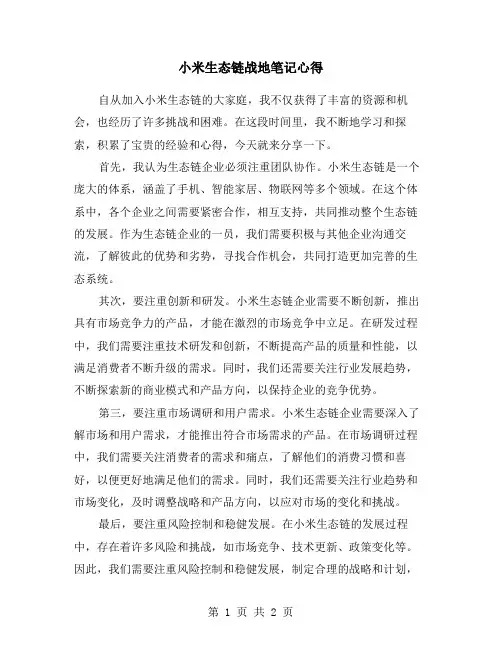 小米生态链战地笔记心得

自从加入小米生态链的大家庭，我不仅获得了丰富的资源和机会，也经历了许多挑战和困难。在这段时间里，我不断地学习和探索，积累了宝贵的经验和心得，今天就来分享一下。

首先，我认为生态链企业必须注重团队协作。小米生态链是一个庞大的体系，涵盖了手机、智能家居、物联网等多个领域。在这个体系中，各个企业之间需要紧密合作，相互支持，共同推动整个生态链的发展。作为生态链企业的一员，我们需要积极与其他企业沟通交流，了解彼此的优势和劣势，寻找合作机会，共同打造更加完善的生态系统。

其次，要注重创新和研发。小米生态链企业需要不断创新，推出具有市场竞争力的产品，才能在激烈的市场竞争中立足。在研发过程中，我们需要注重技术研发和创新，不断提高产品的质量和性能，以满足消费者不断升级的需求。同时，我们还需要关注行业发展趋势，不断探索新的商业模式和产品方向，以保持企业的竞争优势。

第三，要注重市场调研和用户需求。小米生态链企业需要深入了解市场和用户需求，才能推出符合市场需求的产品。在市场调研过程中，我们需要关注消费者的需求和痛点，了解他们的消费习惯和喜好，以便更好地满足他们的需求。同时，我们还需要关注行业趋势和市场变化，及时调整战略和产品方向，以应对市场的变化和挑战。

最后，要注重风险控制和稳健发展。在小米生态链的发展过程中，存在着许多风险和挑战，如市场竞争、技术更新、政策变化等。因此，我们需要注重风险控制和稳健发展，制定合理的战略和计划，

第 1 页 共 2 页